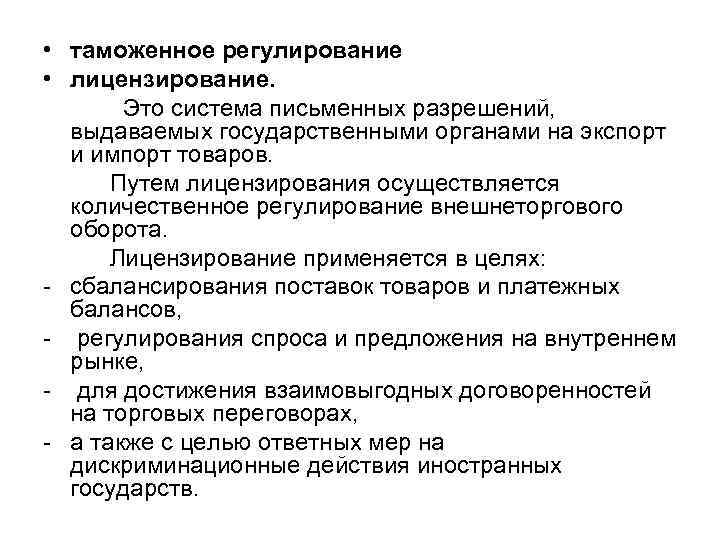 • таможенное регулирование
• лицензирование.

Это система письменных разрешений, выдаваемых государственными органами на экспорт и импорт товаров.

Путем лицензирования осуществляется количественное регулирование внешнеторгового оборота.

Лицензирование применяется в целях:
- сбалансирования поставок товаров и платежных балансов,
- регулирования спроса и предложения на внутреннем рынке,
- для достижения взаимовыгодных договоренностей на торговых переговорах,
- а также с целью ответных мер на дискриминационные действия иностранных государств.